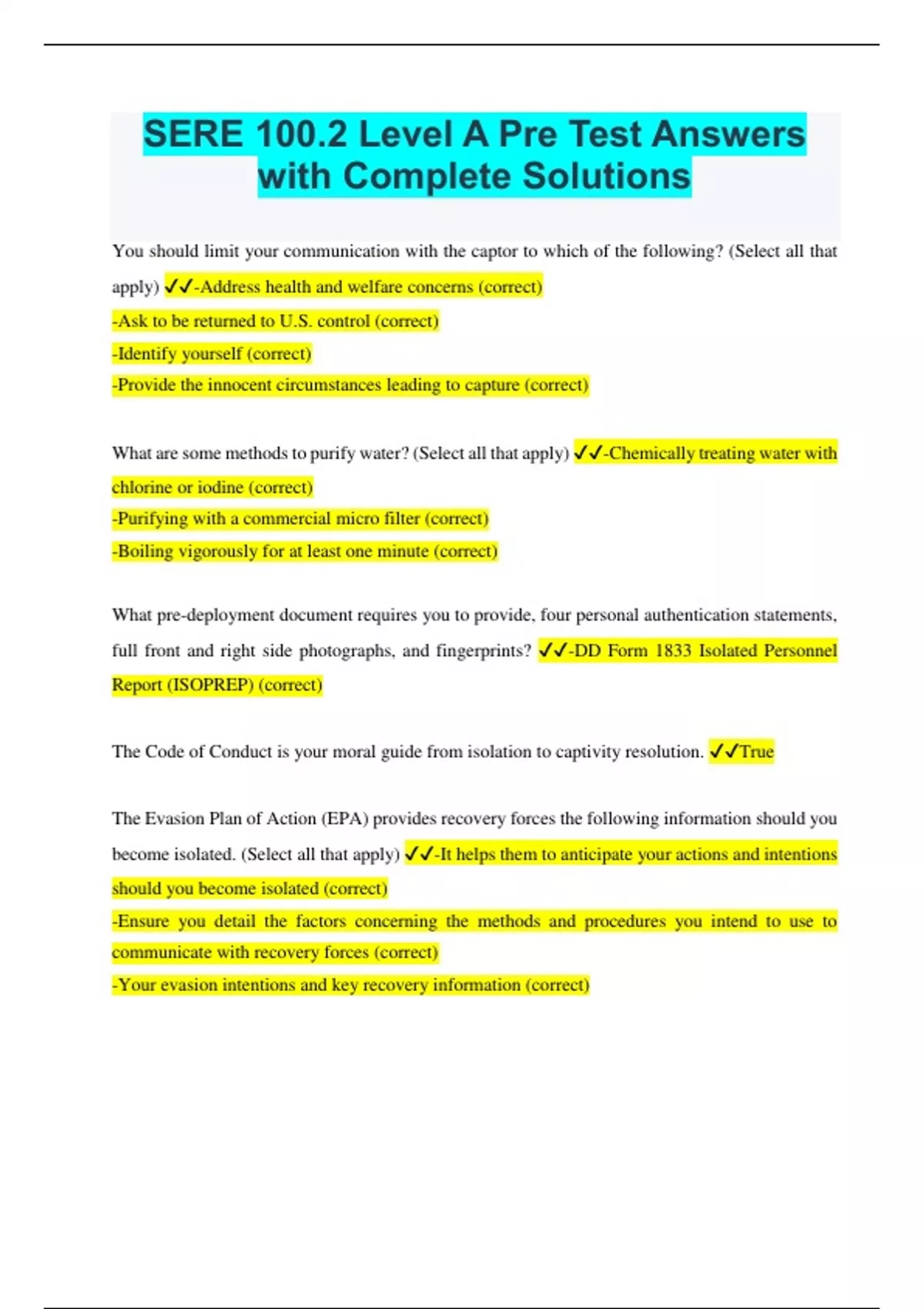 SERE 100.2 Level A Pre Test Answers with Complete Solutions

You should limit your communication with the captor to which of the following? (Select all that apply) ✓✓-Address health and welfare concerns (correct)
-Ask to be returned to U.S. control (correct)
-Identify yourself (correct)
-Provide the innocent circumstances leading to capture (correct)

What are some methods to purify water? (Select all that apply) ✓✓-Chemically treating water with chlorine or iodine (correct)
-Purifying with a commercial micro filter (correct)
-Boiling vigorously for at least one minute (correct)

What pre-deployment document requires you to provide, four personal authentication statements, full front and right side photographs, and fingerprints? ✓✓-DD Form 1833 Isolated Personnel Report (ISOPREP) (correct)

The Code of Conduct is your moral guide from isolation to captivity resolution. ✓✓True

The Evasion Plan of Action (EPA) provides recovery forces the following information should you become isolated. (Select all that apply) ✓✓-It helps them to anticipate your actions and intentions should you become isolated (correct)
-Ensure you detail the factors concerning the methods and procedures you intend to use to communicate with recovery forces (correct)
-Your evasion intentions and key recovery information (correct)